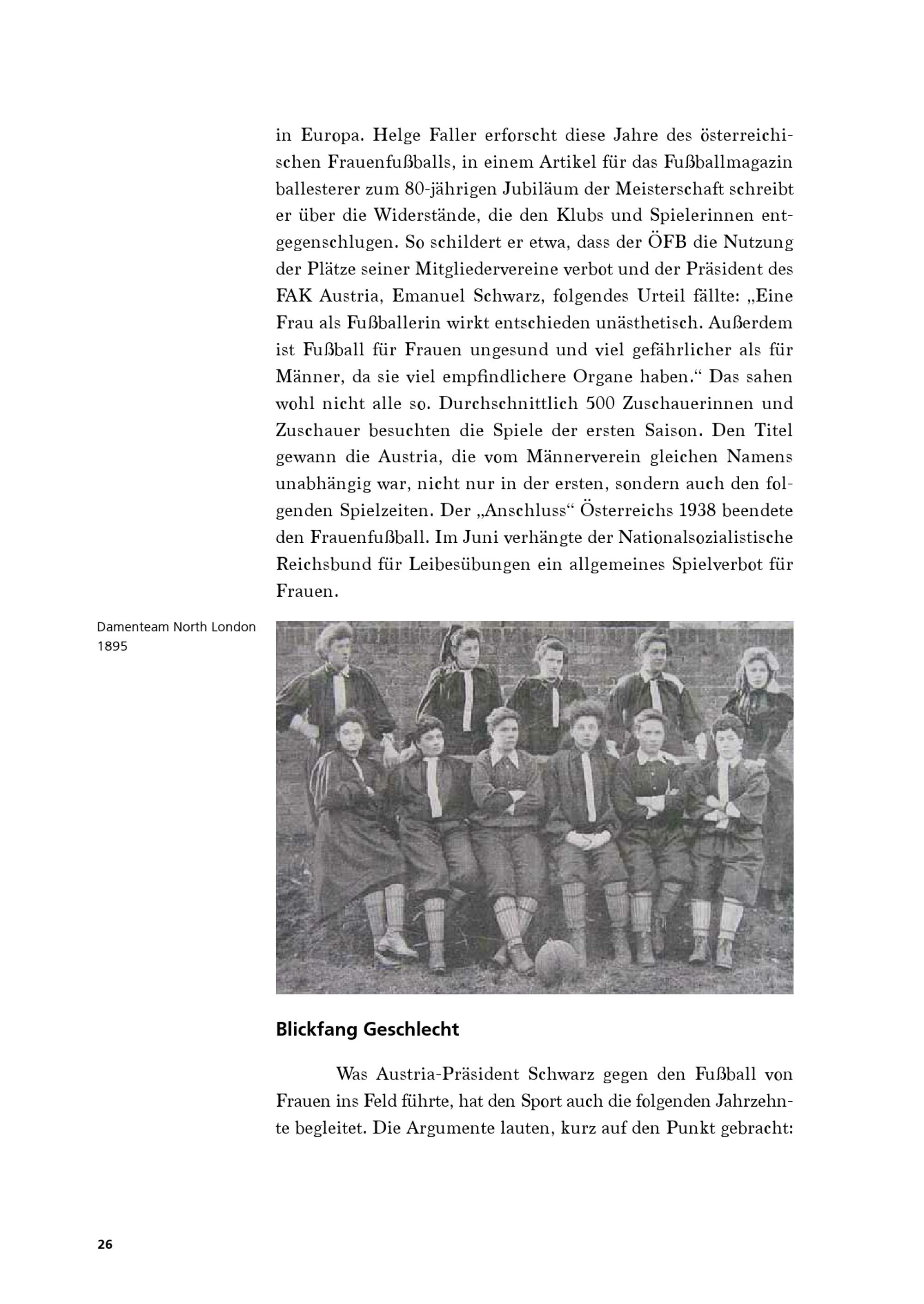 in Europa. Helge Faller erforscht diese Jahre des österreichischen Frauenfußballs, in einem Artikel für das Fußballmagazin ballesterer zum 80-jährigen Jubiläum der Meisterschaft schreibt er über die Widerstände, die den Klubs und Spielerinnen entgegenschlugen. So schildert er etwa, dass der ÖFB die Nutzung der Plätze seiner Mitgliedervereine verbot und der Präsident des FAK Austria, Emanuel Schwarz, folgendes Urteil fällte: „Eine Frau als Fußballerin wirkt entschieden unästhetisch. Außerdem ist Fußball für Frauen ungesund und viel gefährlicher als für Männer, da sie viel empfindlichere Organe haben.“ Das sahen wohl nicht alle so. Durchschnittlich 500 Zuschauerinnen und Zuschauer besuchten die Spiele der ersten Saison. Den Titel gewann die Austria, die vom Männerverein gleichen Namens unabhängig war, nicht nur in der ersten, sondern auch den folgenden Spielzeiten. Der „Anschluss“ Österreichs 1938 beendete den Frauenfußball. Im Juni verhängte der Nationalsozialistische Reichsbund für Leibesübungen ein allgemeines Spielverbot für Frauen.

Damenteam North London 1895

Blickfang Geschlecht

Was Austria-Präsident Schwarz gegen den Fußball von Frauen ins Feld führte, hat den Sport auch die folgenden Jahrzehnte begleitet. Die Argumente lauten, kurz auf den Punkt gebracht:

26